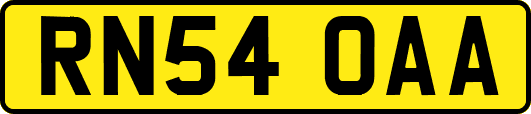 RN54 OAA